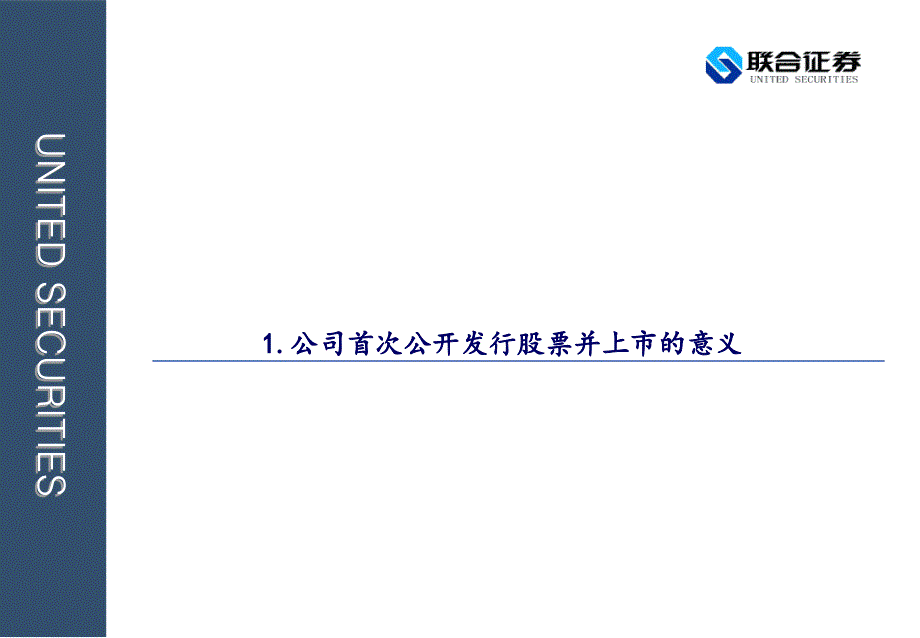 UNITED SECURITIES

联合证券
UNITED SECURITIES

1. 公司首次公开发行股票并上市的意义